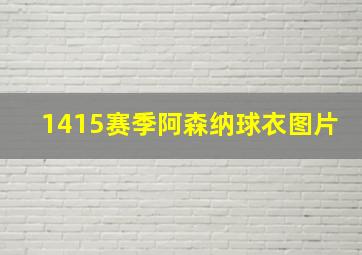 1415赛季阿森纳球衣图片